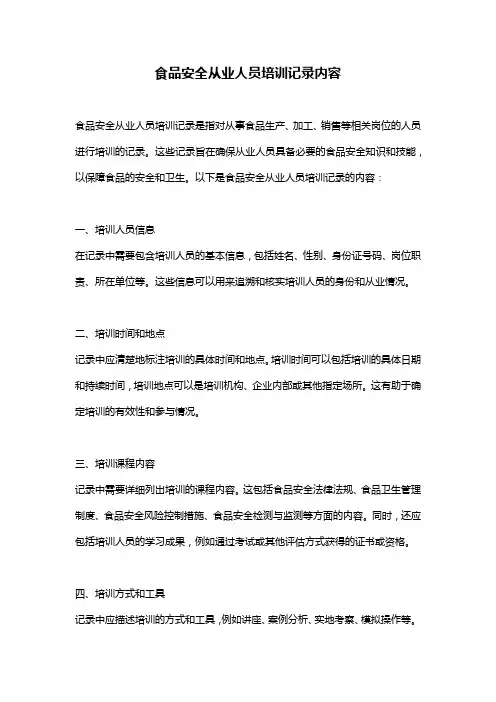 食品安全从业人员培训记录内容

食品安全从业人员培训记录是指对从事食品生产、加工、销售等相关岗位的人员进行培训的记录。这些记录旨在确保从业人员具备必要的食品安全知识和技能，以保障食品的安全和卫生。以下是食品安全从业人员培训记录的内容：

一、培训人员信息
在记录中需要包含培训人员的基本信息，包括姓名、性别、身份证号码、岗位职责、所在单位等。这些信息可以用来追溯和核实培训人员的身份和从业情况。

二、培训时间和地点
记录中应清楚地标注培训的具体时间和地点。培训时间可以包括培训的具体日期和持续时间，培训地点可以是培训机构、企业内部或其他指定场所。这有助于确定培训的有效性和参与情况。

三、培训课程内容
记录中需要详细列出培训的课程内容。这包括食品安全法律法规、食品卫生管理制度、食品安全风险控制措施、食品安全检测与监测等方面的内容。同时，还应包括培训人员的学习成果，例如通过考试或其他评估方式获得的证书或资格。

四、培训方式和工具
记录中应描述培训的方式和工具，例如讲座、案例分析、实地考察、模拟操作等。